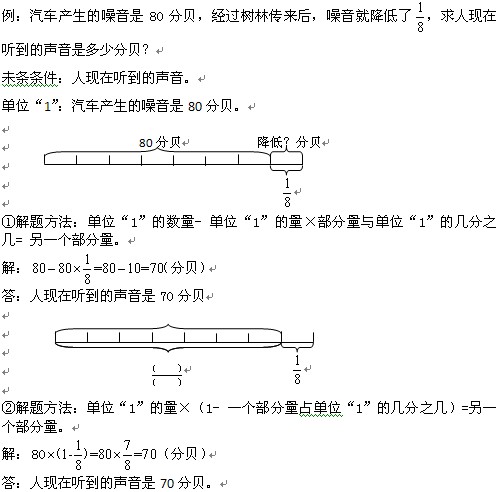 例：汽车产生的噪音是 80 分贝，经过树林传来后，噪音就降低了 $\frac{1}{8}$，求人现在听到的声音是多少分贝？

未条条件：人现在听到的声音。

单位“1”：汽车产生的噪音是 80 分贝。

80 分贝

降低？分贝

$\frac{1}{8}$

①解题方法：单位“1”的数量- 单位“1”的量×部分量与单位“1”的几分之几= 另一个部分量。

解：$80-80\times\frac{1}{8}=80-10=70$（分贝）

答：人现在听到的声音是 70 分贝

$\frac{(\quad)}{(\quad)}$

$\frac{1}{8}$

②解题方法：单位“1”的量×（1- 一个部分量占单位“1”的几分之几）=另一个部分量。

解：$80\times(1-\frac{1}{8})=80\times\frac{7}{8}=70$（分贝）

答：人现在听到的声音是 70 分贝。